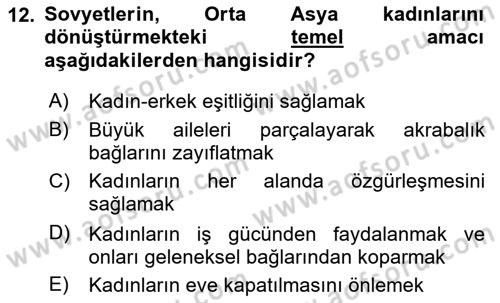 12. Sovyetlerin, Orta Asya kadınlarını dönüştürmekteki temel amacı aşağıdakilerden hangisidir?

A) Kadın-erkek eşitliğini sağlamak

B) Büyük aileleri parçalayarak akrabalık bağlarını zayıflatmak

C) Kadınların her alanda özgürleşmesini sağlamak

D) Kadınların iş gücünden faydalanmak ve onları geleneksel bağlarından koparmak

E) Kadınların eve kapatılmasını önlemek

www.aofsoru.com